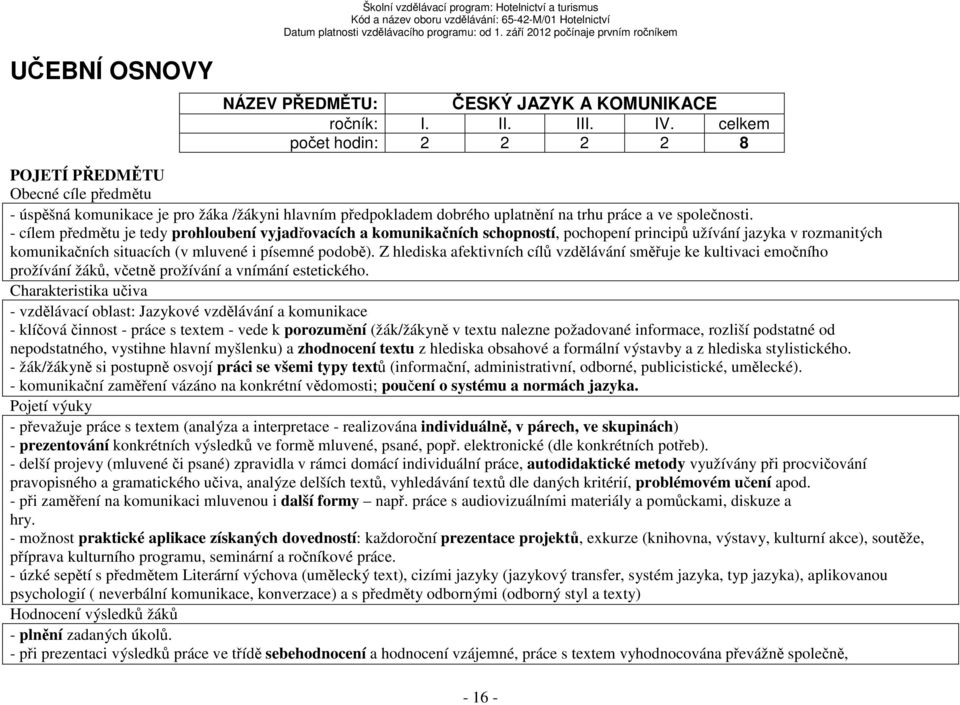 Školní vzdělávací program: Hotelnictví a turismus
Kód a název oboru vzdělávání: 65-42-M/01 Hotelnictví
Datum platnosti vzdělávacího programu: od 1. září 2012 počínaje prvním ročníkem

UČEBNÍ OSNOVY

| NÁZEV PŘEDMĚTU: | ČESKÝ JAZYK A KOMUNIKACE | | | | |
|---|---|---|---|---|---|
| ročník: | I. | II. | III. | IV. | celkem |
| počet hodin: | 2 | 2 | 2 | 2 | 8 |

POJETÍ PŘEDMĚTU
Obecné cíle předmětu
- úspěšná komunikace je pro žáka /žákyni hlavním předpokladem dobrého uplatnění na trhu práce a ve společnosti.
- cílem předmětu je tedy prohloubení vyjadřovacích a komunikačních schopností, pochopení principů užívání jazyka v rozmanitých komunikačních situacích (v mluvené i písemné podobě). Z hlediska afektivních cílů vzdělávání směřuje ke kultivaci emočního prožívání žáků, včetně prožívání a vnímání estetického.
Charakteristika učiva
- vzdělávací oblast: Jazykové vzdělávání a komunikace
- klíčová činnost - práce s textem - vede k porozumění (žák/žákyně v textu nalezne požadované informace, rozliší podstatné od nepodstatného, vystihne hlavní myšlenku) a zhodnocení textu z hlediska obsahové a formální výstavby a z hlediska stylistického.
- žák/žákyně si postupně osvojí práci se všemi typy textů (informační, administrativní, odborné, publicistické, umělecké).
- komunikační zaměření vázáno na konkrétní vědomosti; poučení o systému a normách jazyka.
Pojetí výuky
- převažuje práce s textem (analýza a interpretace - realizována individuálně, v párech, ve skupinách)
- prezentování konkrétních výsledků ve formě mluvené, psané, popř. elektronické (dle konkrétních potřeb).
- delší projevy (mluvené či psané) zpravidla v rámci domácí individuální práce, autodidaktické metody využívány při procvičování pravopisného a gramatického učiva, analýze delších textů, vyhledávání textů dle daných kritérií, problémovém učení apod.
- při zaměření na komunikaci mluvenou i další formy – např. práce s audiovizuálními materiály a pomůckami, diskuze a hry.
- možnost praktické aplikace získaných dovedností: každoroční prezentace projektů, exkurze (knihovna, výstavy, kulturní akce), soutěže, příprava kulturního programu, seminární a ročníkové práce.
- úzké sepětí s předmětem Literární výchova (umělecký text), cizími jazyky (jazykový transfer, systém jazyka, typ jazyka), aplikovanou psychologií ( neverbální komunikace, konverzace) a s předměty odbornými (odborný styl a texty)
Hodnocení výsledků žáků
- plnění zadaných úkolů.
- při prezentaci výsledků práce ve třídě sebehodnocení a hodnocení vzájemné, práce s textem vyhodnocována převážně společně,

- 16 -